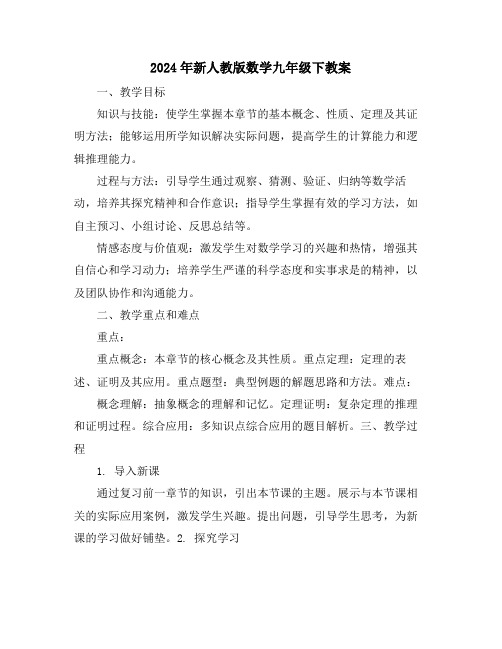 2024年新人教版数学九年级下教案

一、教学目标

知识与技能：使学生掌握本章节的基本概念、性质、定理及其证明方法；能够运用所学知识解决实际问题，提高学生的计算能力和逻辑推理能力。

过程与方法：引导学生通过观察、猜测、验证、归纳等数学活动，培养其探究精神和合作意识；指导学生掌握有效的学习方法，如自主预习、小组讨论、反思总结等。

情感态度与价值观：激发学生对数学学习的兴趣和热情，增强其自信心和学习动力；培养学生严谨的科学态度和实事求是的精神，以及团队协作和沟通能力。

二、教学重点和难点

重点：

重点概念：本章节的核心概念及其性质。重点定理：定理的表述、证明及其应用。重点题型：典型例题的解题思路和方法。难点：

概念理解：抽象概念的理解和记忆。定理证明：复杂定理的推理和证明过程。综合应用：多知识点综合应用的题目解析。三、教学过程

1. 导入新课

通过复习前一章节的知识，引出本节课的主题。展示与本节课相关的实际应用案例，激发学生兴趣。提出问题，引导学生思考，为新课的学习做好铺垫。2. 探究学习